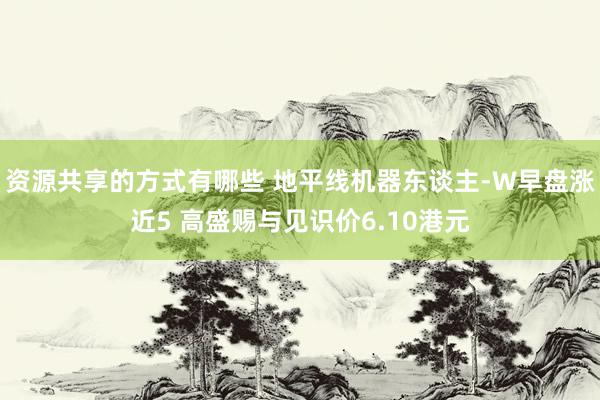 资源共享的方式有哪些 地平线机器东谈主-W早盘涨近5 高盛赐与见识价6.10港元